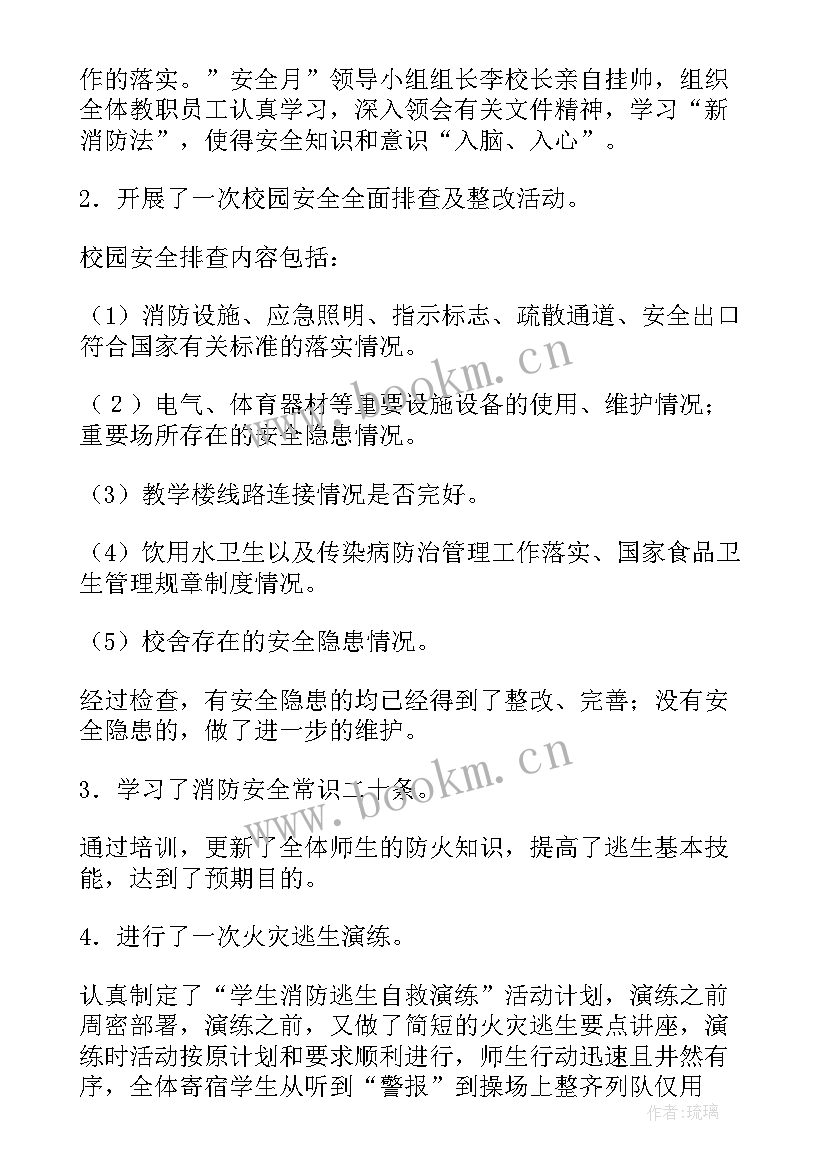 作的落实。”安全月”领导小组组长李校长亲自挂帅，组织全体教职员工认真学习，深入领会有关文件精神，学习“新消防法”，使得安全知识和意识“入脑、入心”。

2．开展了一次校园安全全面排查及整改活动。

校园安全排查内容包括：

（1）消防设施、应急照明、指示标志、疏散通道、安全出口符合国家有关标准的落实情况。

（2）电气、体育器材等重要设施设备的使用、维护情况；重要场所存在的安全隐患情况。

（3）教学楼线路连接情况是否完好。

（4）饮用水卫生以及传染病防治管理工作落实、国家食品卫生管理规章制度情况。

（5）校舍存在的安全隐患情况。

经过检查，有安全隐患的均已经得到了整改、完善；没有安全隐患的，做了进一步的维护。

3．学习了消防安全常识二十条。

通过培训，更新了全体师生的防火知识，提高了逃生基本技能，达到了预期目的。

4．进行了一次火灾逃生演练。

认真制定了“学生消防逃生自救演练”活动计划，演练之前周密部署，演练之前，又做了简短的火灾逃生要点讲座，演练时活动按原计划和要求顺利进行，师生行动迅速且井然有序，全体寄宿学生从听到“警报”到操场上整齐列队仅用

www.bookm.cn

www.bookm.cn

作者：琉璃